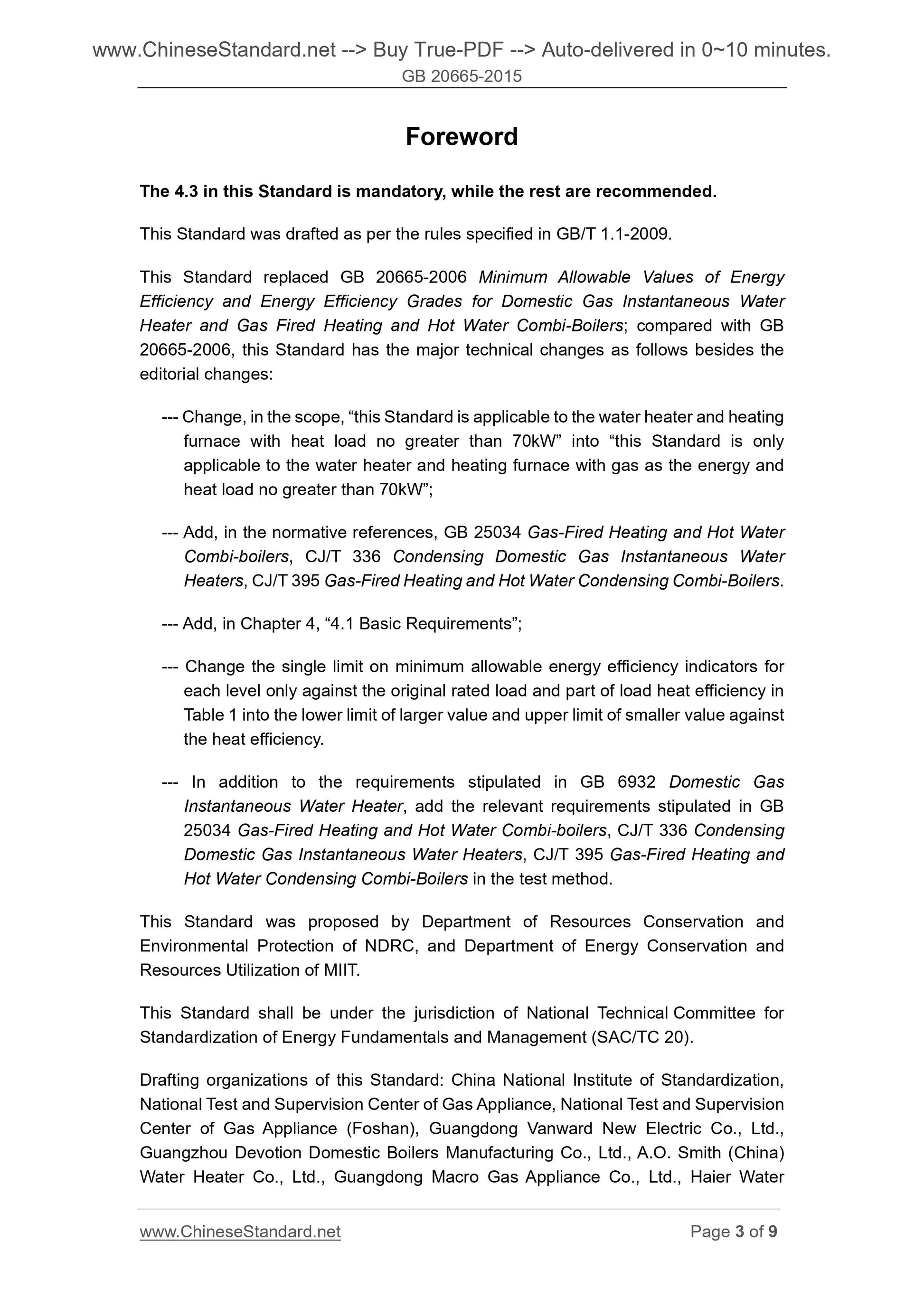 www.ChineseStandard.net --> Buy True-PDF --> Auto-delivered in 0~10 minutes.
GB 20665-2015

Foreword

The 4.3 in this Standard is mandatory, while the rest are recommended.

This Standard was drafted as per the rules specified in GB/T 1.1-2009.

This Standard replaced GB 20665-2006 Minimum Allowable Values of Energy Efficiency and Energy Efficiency Grades for Domestic Gas Instantaneous Water Heater and Gas Fired Heating and Hot Water Combi-Boilers; compared with GB 20665-2006, this Standard has the major technical changes as follows besides the editorial changes:

--- Change, in the scope, “this Standard is applicable to the water heater and heating furnace with heat load no greater than 70kW” into “this Standard is only applicable to the water heater and heating furnace with gas as the energy and heat load no greater than 70kW”;

--- Add, in the normative references, GB 25034 Gas-Fired Heating and Hot Water Combi-boilers, CJ/T 336 Condensing Domestic Gas Instantaneous Water Heaters, CJ/T 395 Gas-Fired Heating and Hot Water Condensing Combi-Boilers.

--- Add, in Chapter 4, “4.1 Basic Requirements”;

--- Change the single limit on minimum allowable energy efficiency indicators for each level only against the original rated load and part of load heat efficiency in Table 1 into the lower limit of larger value and upper limit of smaller value against the heat efficiency.

--- In addition to the requirements stipulated in GB 6932 Domestic Gas Instantaneous Water Heater, add the relevant requirements stipulated in GB 25034 Gas-Fired Heating and Hot Water Combi-boilers, CJ/T 336 Condensing Domestic Gas Instantaneous Water Heaters, CJ/T 395 Gas-Fired Heating and Hot Water Condensing Combi-Boilers in the test method.

This Standard was proposed by Department of Resources Conservation and Environmental Protection of NDRC, and Department of Energy Conservation and Resources Utilization of MIIT.

This Standard shall be under the jurisdiction of National Technical Committee for Standardization of Energy Fundamentals and Management (SAC/TC 20).

Drafting organizations of this Standard: China National Institute of Standardization, National Test and Supervision Center of Gas Appliance, National Test and Supervision Center of Gas Appliance (Foshan), Guangdong Vanward New Electric Co., Ltd., Guangzhou Devotion Domestic Boilers Manufacturing Co., Ltd., A.O. Smith (China) Water Heater Co., Ltd., Guangdong Macro Gas Appliance Co., Ltd., Haier Water

www.ChineseStandard.net
Page 3 of 9